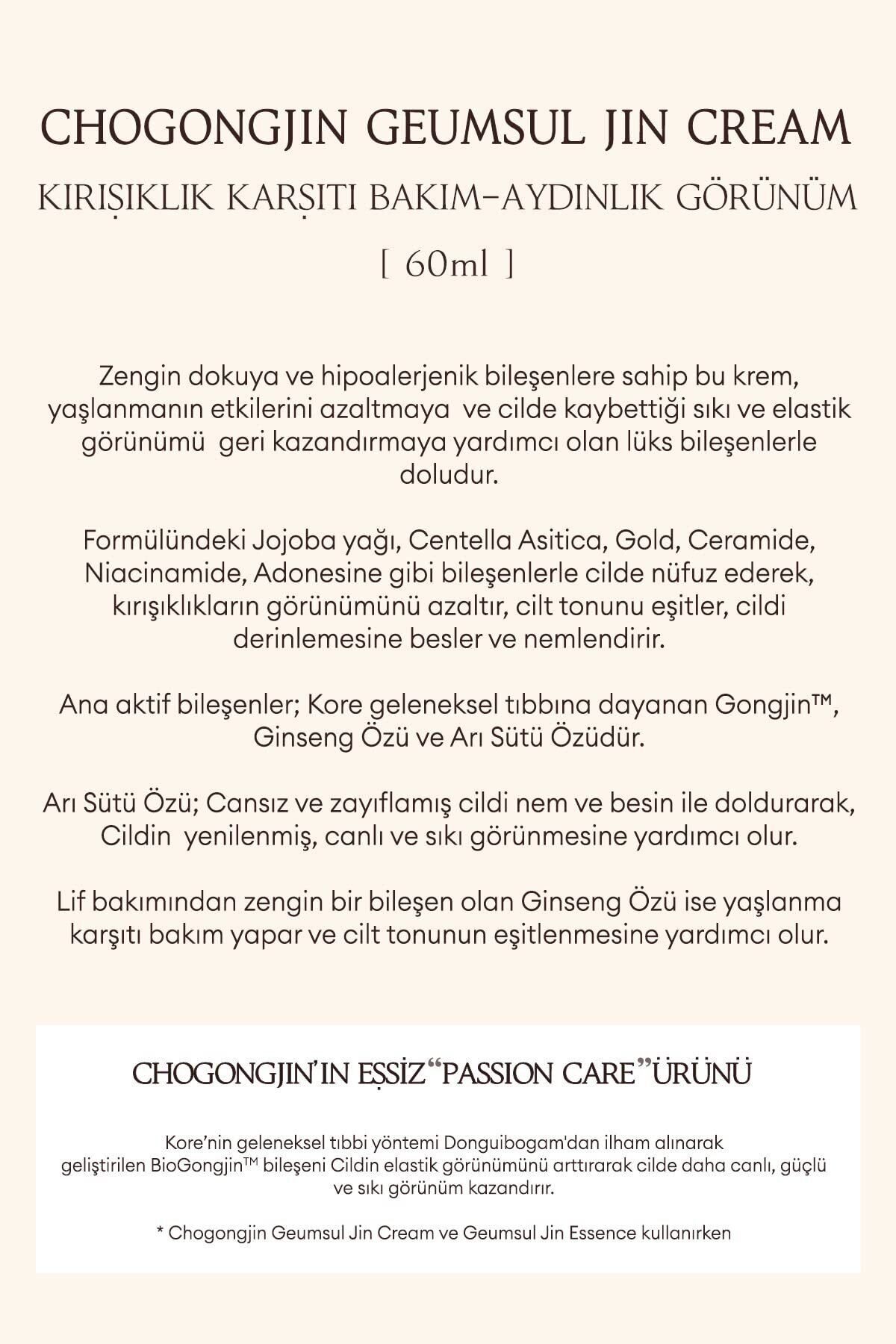 CHOGONGJIN GEUMSUL JIN CREAM

KIRIŞIKLIK KARŞITI BAKIM-AYDINLIK GÖRÜNÜM

[ 60ml ]

Zengin dokuya ve hipoalerjenik bileşenlere sahip bu krem, yaşlanmanın etkilerini azaltmaya ve cilde kaybettiği sıkı ve elastik görünümü geri kazandırmaya yardımcı olan lüks bileşenlerle doludur.

Formülündeki Jojoba yağı, Centella Asitica, Gold, Ceramide, Niacinamide, Adonesine gibi bileşenlerle cilde nüfuz ederek, kırışıklıkların görünümünü azaltır, cilt tonunu eşitler, cildi derinlemesine besler ve nemlendirir.

Ana aktif bileşenler; Kore geleneksel tıbbına dayanan Gongjin™, Ginseng Özü ve Arı Sütü Özüdür.

Arı Sütü Özü; Cansız ve zayıflamış cildi nem ve besin ile doldurarak, Cildin yenilenmiş, canlı ve sıkı görünmesine yardımcı olur.

Lif bakımından zengin bir bileşen olan Ginseng Özü ise yaşlanma karşıtı bakım yapar ve cilt tonunun eşitlenmesine yardımcı olur.

CHOGONGJIN'IN EŞSİZ "PASSION CARE" ÜRÜNÜ

Kore'nin geleneksel tıbbi yöntemi Donguibogam'dan ilham alınarak geliştirilen BioGongjin™ bileşeni Cildin elastik görünümünü arttırarak cilde daha canlı, güçlü ve sıkı görünüm kazandırır.

* Chogongjin Geumsul Jin Cream ve Geumsul Jin Essence kullanırken